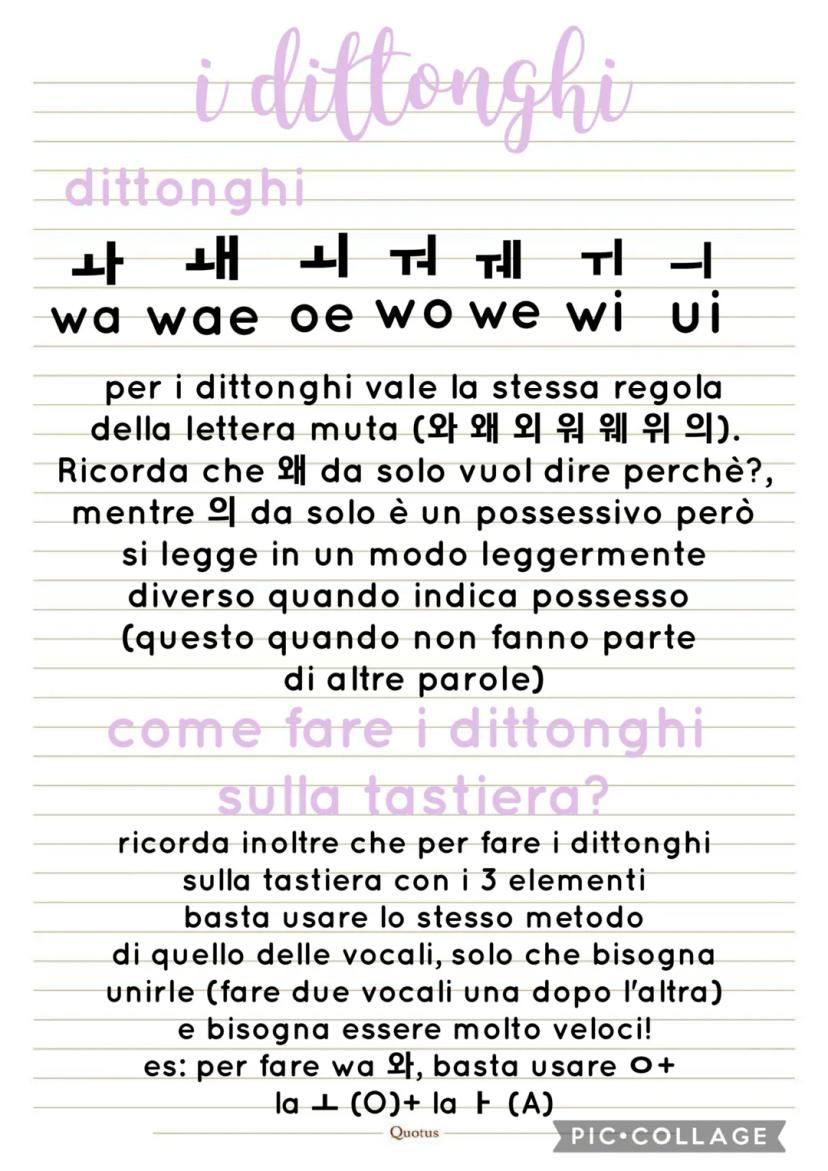 i dittonghi

dittonghi

ㅘ ㅙ ㅚ ㅝ ㅞ ㅟ ㅢ
wa wae oe wo we wi ui

per i dittonghi vale la stessa regola della lettera muta (와 왜 외 워 웨 위 의). Ricorda che 왜 da solo vuol dire perchè?, mentre 의 da solo è un possessivo però si legge in un modo leggermente diverso quando indica possesso (questo quando non fanno parte di altre parole)

come fare i dittonghi sulla tastiera?

ricorda inoltre che per fare i dittonghi sulla tastiera con i 3 elementi basta usare lo stesso metodo di quello delle vocali, solo che bisogna unirle (fare due vocali una dopo l'altra) e bisogna essere molto veloci!
es: per fare wa 와, basta usare ㅇ+ la ㅗ (O)+ la ㅏ (A)

Quotus

PIC•COLLAGE